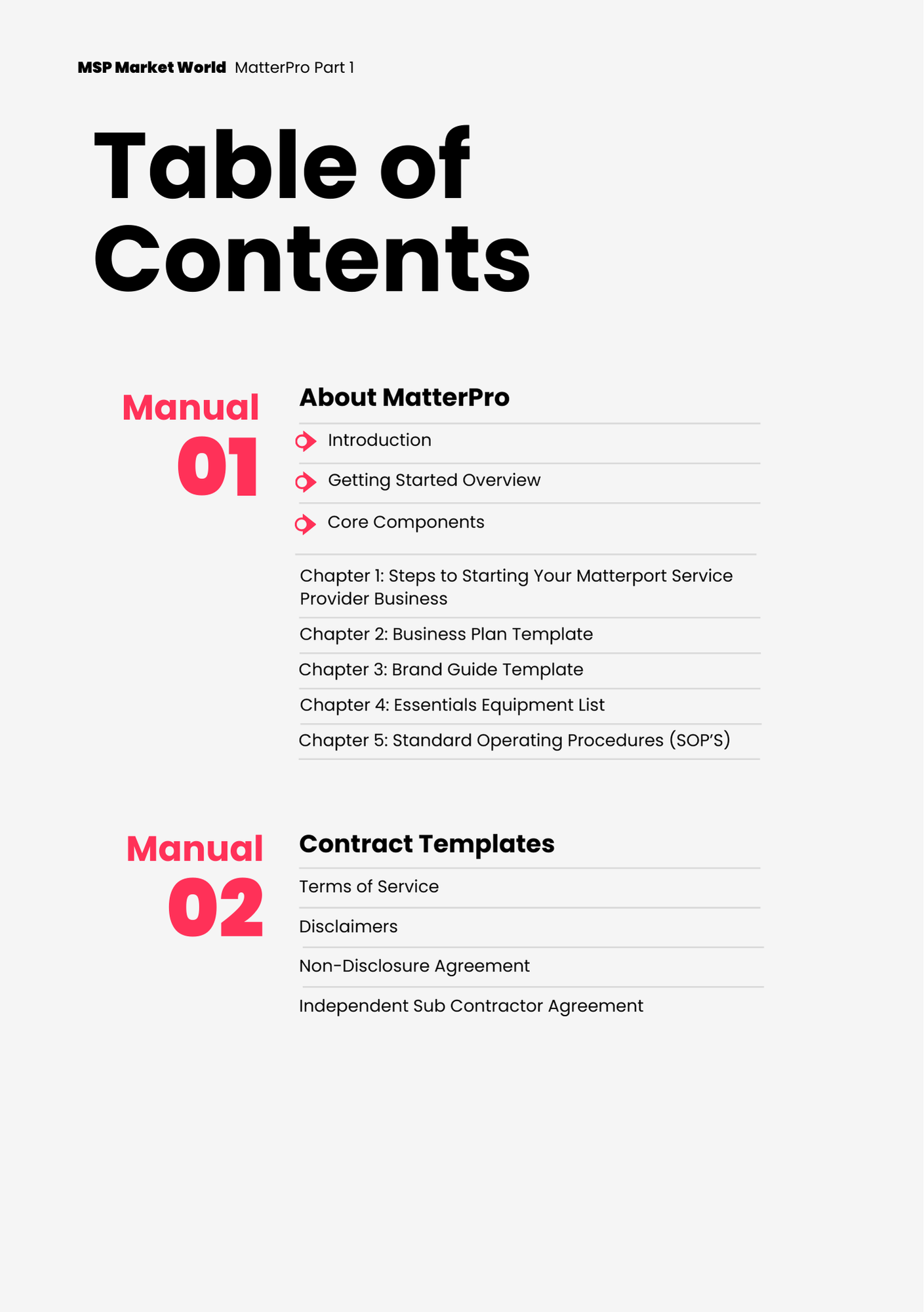 MSP Market World MatterPro Part 1

Table of Contents

Manual 01

About MatterPro

Introduction

Getting Started Overview

Core Components

Chapter 1: Steps to Starting Your Matterport Service Provider Business

Chapter 2: Business Plan Template

Chapter 3: Brand Guide Template

Chapter 4: Essentials Equipment List

Chapter 5: Standard Operating Procedures (SOP'S)

Manual 02

Contract Templates

Terms of Service

Disclaimers

Non-Disclosure Agreement

Independent Sub Contractor Agreement